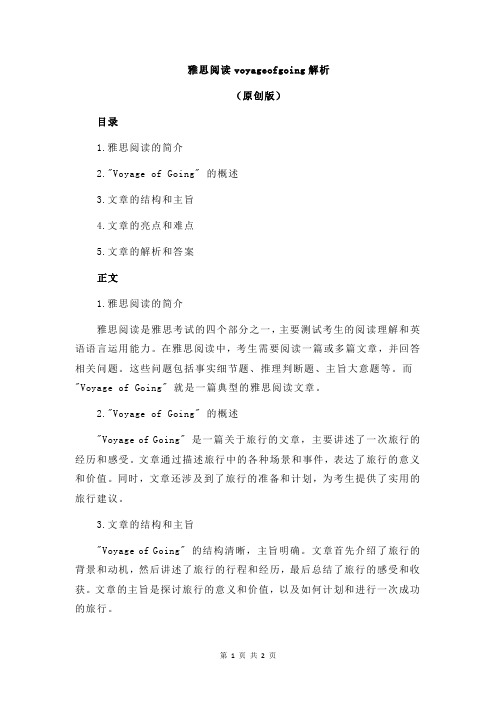 雅思阅读 voyageofgoing 解析

（原创版）

目录

1.雅思阅读的简介

2."Voyage of Going" 的概述

3.文章的结构和主旨

4.文章的亮点和难点

5.文章的解析和答案

正文

1.雅思阅读的简介

雅思阅读是雅思考试的四个部分之一，主要测试考生的阅读理解和英语语言运用能力。在雅思阅读中，考生需要阅读一篇或多篇文章，并回答相关问题。这些问题包括事实细节题、推理判断题、主旨大意题等。而 "Voyage of Going" 就是一篇典型的雅思阅读文章。

2."Voyage of Going" 的概述

"Voyage of Going" 是一篇关于旅行的文章，主要讲述了一次旅行的经历和感受。文章通过描述旅行中的各种场景和事件，表达了旅行的意义和价值。同时，文章还涉及到了旅行的准备和计划，为考生提供了实用的旅行建议。

3.文章的结构和主旨

"Voyage of Going" 的结构清晰，主旨明确。文章首先介绍了旅行的背景和动机，然后讲述了旅行的行程和经历，最后总结了旅行的感受和收获。文章的主旨是探讨旅行的意义和价值，以及如何计划和进行一次成功的旅行。

第 1 页 共 2 页